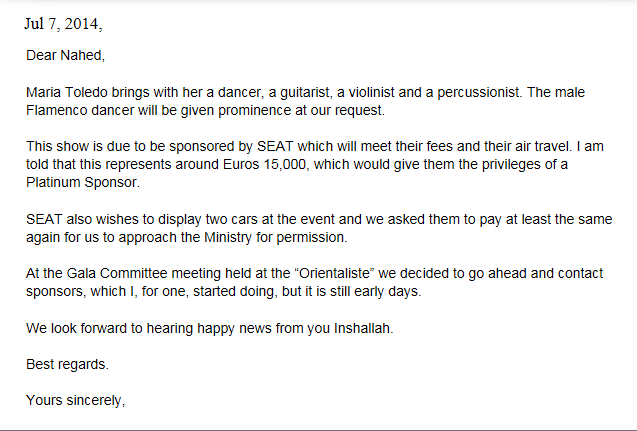 Jul 7, 2014,

Dear Nahed,

Maria Toledo brings with her a dancer, a guitarist, a violinist and a percussionist. The male Flamenco dancer will be given prominence at our request.

This show is due to be sponsored by SEAT which will meet their fees and their air travel. I am told that this represents around Euros 15,000, which would give them the privileges of a Platinum Sponsor.

SEAT also wishes to display two cars at the event and we asked them to pay at least the same again for us to approach the Ministry for permission.

At the Gala Committee meeting held at the “Orientaliste” we decided to go ahead and contact sponsors, which I, for one, started doing, but it is still early days.

We look forward to hearing happy news from you Inshallah.

Best regards.

Yours sincerely,